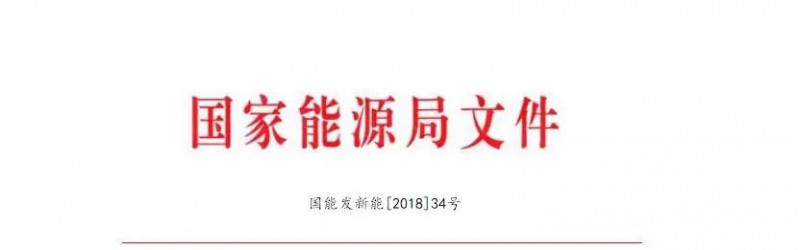 国家能源局文件

国能发新能[2018]34号